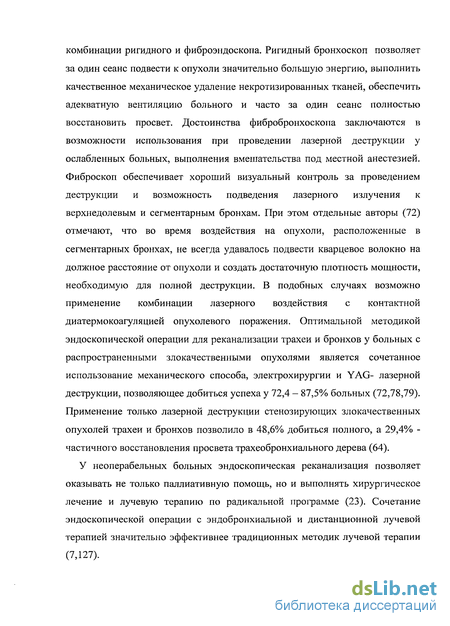 комбинации ригидного и фиброэндоскопа. Ригидный бронхоскоп позволяет за один сеанс подвести к опухоли значительно большую энергию, выполнить качественное механическое удаление некротизированных тканей, обеспечить адекватную вентиляцию больного и часто за один сеанс полностью восстановить просвет. Достоинства фибробронхоскопа заключаются в возможности использования при проведении лазерной деструкции у ослабленных больных, выполнения вмешательства под местной анестезией. Фиброскоп обеспечивает хороший визуальный контроль за проведением деструкции и возможность подведения лазерного излучения к верхнедолевым и сегментарным бронхам. При этом отдельные авторы (72) отмечают, что во время воздействия на опухоли, расположенные в сегментарных бронхах, не всегда удавалось подвести кварцевое волокно на должное расстояние от опухоли и создать достаточную плотность мощности, необходимую для полной деструкции. В подобных случаях возможно применение комбинации лазерного воздействия с контактной диатермокоагуляцией опухолевого поражения. Оптимальной методикой эндоскопической операции для реканализации трахеи и бронхов у больных с распространенными злокачественными опухолями является сочетанное использование механического способа, электрохирургии и YAG- лазерной деструкции, позволяющее добиться успеха у 72,4 – 87,5% больных (72,78,79). Применение только лазерной деструкции стенозирующих злокачественных опухолей трахеи и бронхов позволило в 48,6% добиться полного, а 29,4% - частичного восстановления просвета трахеобронхиального дерева (64).

У неоперабельных больных эндоскопическая реканализация позволяет оказывать не только паллиативную помощь, но и выполнять хирургическое лечение и лучевую терапию по радикальной программе (23). Сочетание эндоскопической операции с эндобронхиальной и дистанционной лучевой терапией значительно эффективнее традиционных методик лучевой терапии (7,127).

dsLib.net
библиотека диссертаций